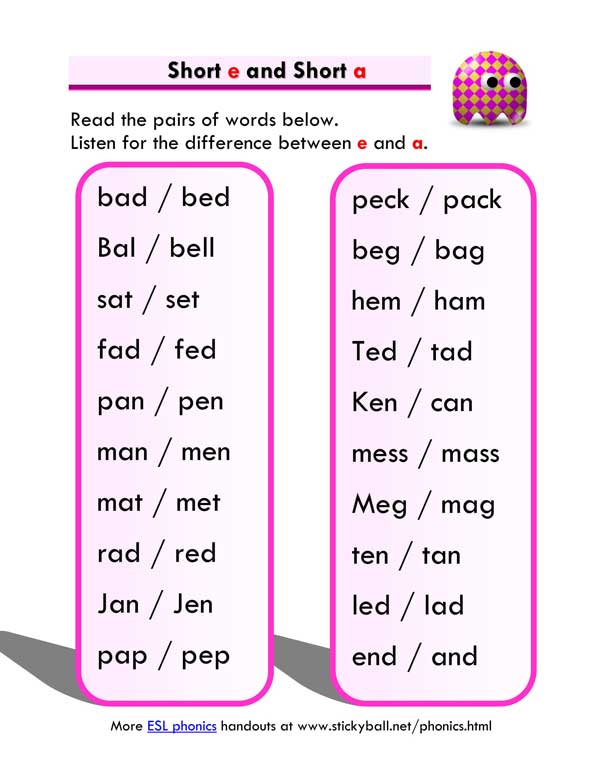 Short e and Short a

Read the pairs of words below.
Listen for the difference between e and a.

bad / bed
Bal / bell
sat / set
fad / fed
pan / pen
man / men
mat / met
rad / red
Jan / Jen
pap / pep

peck / pack
beg / bag
hem / ham
Ted / tad
Ken / can
mess / mass
Meg / mag
ten / tan
led / lad
end / and

More ESL phonics handouts at www.stickyball.net/phonics.html